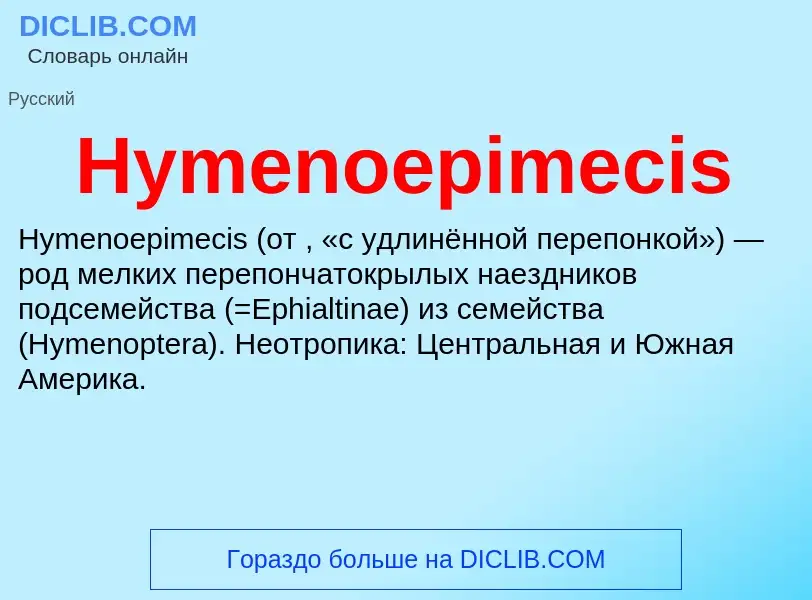 DICLIB.COM
Словарь онлайн

Русский

Hymenoepimecis

Hymenoepimecis (от , «с удлинённой перепонкой») — род мелких перепончатокрылых наездников подсемейства (=Ephialtinae) из семейства (Hymenoptera). Неотропика: Центральная и Южная Америка.

Гораздо больше на DICLIB.COM